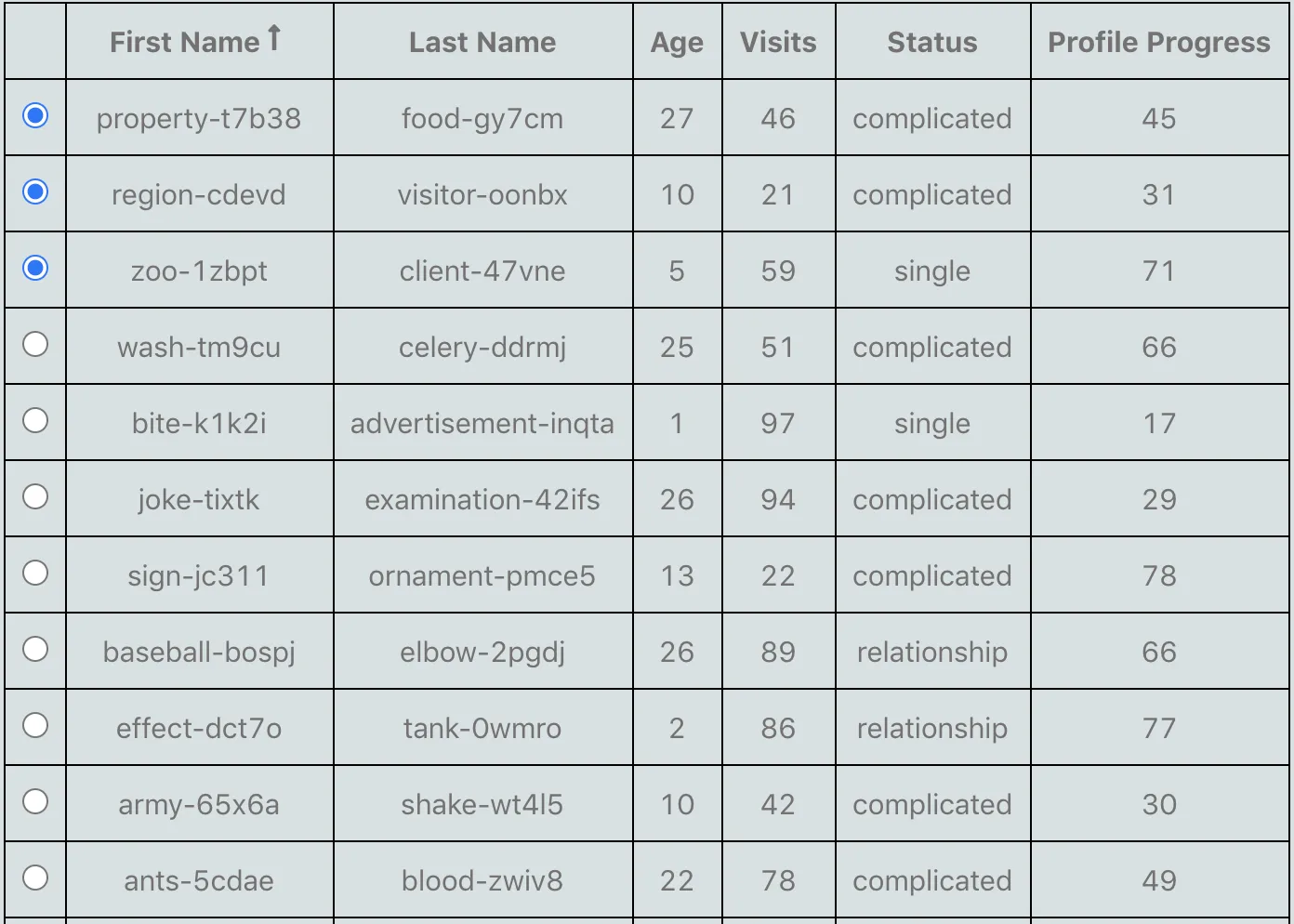 |  | First Name ↑ | Last Name | Age | Visits | Status | Profile Progress |
|---|---|---|---|---|---|---|
|  | property-t7b38 | food-gy7cm | 27 | 46 | complicated | 45 |
|  | region-cdevd | visitor-oonbx | 10 | 21 | complicated | 31 |
|  | zoo-1zbpt | client-47vne | 5 | 59 | single | 71 |
|  | wash-tm9cu | celery-ddrmj | 25 | 51 | complicated | 66 |
|  | bite-k1k2i | advertisement-inqta | 1 | 97 | single | 17 |
|  | joke-tixtk | examination-42ifs | 26 | 94 | complicated | 29 |
|  | sign-jc311 | ornament-pmce5 | 13 | 22 | complicated | 78 |
|  | baseball-bospj | elbow-2pgdj | 26 | 89 | relationship | 66 |
|  | effect-dct7o | tank-0wmro | 2 | 86 | relationship | 77 |
|  | army-65x6a | shake-wt4l5 | 10 | 42 | complicated | 30 |
|  | ants-5cdae | blood-zwiv8 | 22 | 78 | complicated | 49 |